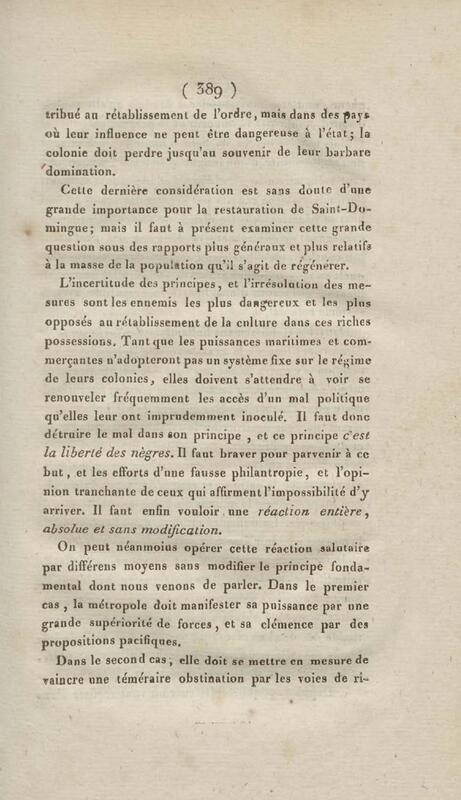 ( 389 )

tribué au rétablissement de l'ordre, mais dans des pays où leur influence ne peut être dangereuse à l'état; la colonie doit perdre jusqu'au souvenir de leur barbare domination.

Cette dernière considération est sans doute d'une grande importance pour la restauration de Saint-Domingue; mais il faut à présent examiner cette grande question sous des rapports plus généraux et plus relatifs à la masse de la population qu'il s'agit de régénérer.

L'incertitude des principes, et l'irrésolution des mesures sont les ennemis les plus dangereux et les plus opposés au rétablissement de la culture dans ces riches possessions. Tant que les puissances maritimes et commerçantes n'adopteront pas un système fixe sur le régime de leurs colonies, elles doivent s'attendre à voir se renouveler fréquemment les accès d'un mal politique qu'elles leur ont imprudemment inoculé. Il faut donc détruire le mal dans son principe, et ce principe c'est la liberté des nègres. Il faut braver pour parvenir à ce but, et les efforts d'une fausse philantropie, et l'opinion tranchante de ceux qui affirment l'impossibilité d'y arriver. Il faut enfin vouloir une réaction entière, absolue et sans modification.

On peut néanmoins opérer cette réaction salutaire par différens moyens sans modifier le principe fondamental dont nous venons de parler. Dans le premier cas, la métropole doit manifester sa puissance par une grande supériorité de forces, et sa clémence par des propositions pacifiques.

Dans le second cas, elle doit se mettre en mesure de vaincre une téméraire obstination par les voies de ri-